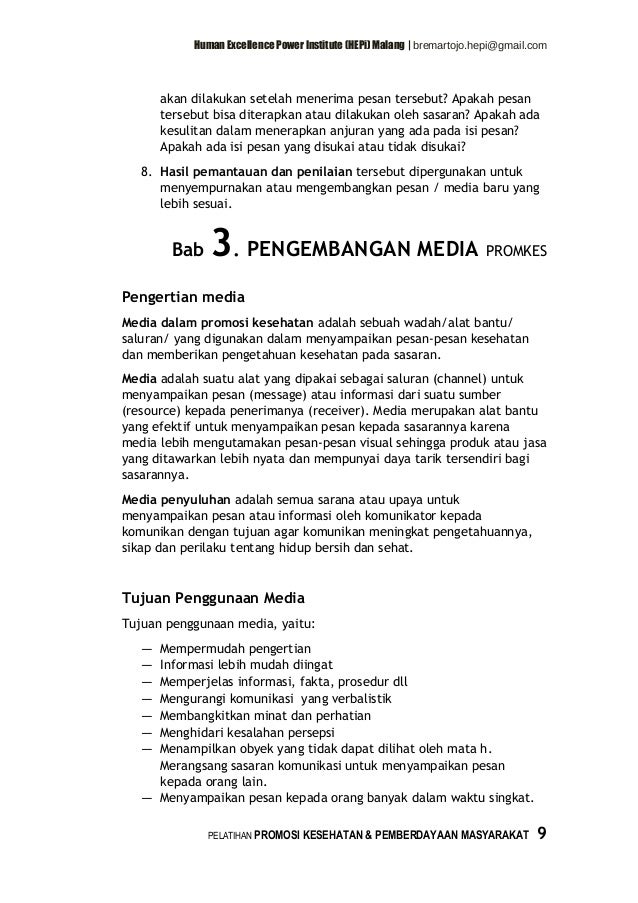 Human Excellence Power Institute (HEPi) Malang | bremartojo.hepi@gmail.com

akan dilakukan setelah menerima pesan tersebut? Apakah pesan tersebut bisa diterapkan atau dilakukan oleh sasaran? Apakah ada kesulitan dalam menerapkan anjuran yang ada pada isi pesan? Apakah ada isi pesan yang disukai atau tidak disukai?

8. Hasil pemantauan dan penilaian tersebut dipergunakan untuk menyempurnakan atau mengembangkan pesan / media baru yang lebih sesuai.

Bab 3. PENGEMBANGAN MEDIA PROMKES

Pengertian media

Media dalam promosi kesehatan adalah sebuah wadah/alat bantu/ saluran/ yang digunakan dalam menyampaikan pesan-pesan kesehatan dan memberikan pengetahuan kesehatan pada sasaran.

Media adalah suatu alat yang dipakai sebagai saluran (channel) untuk menyampaikan pesan (message) atau informasi dari suatu sumber (resource) kepada penerimanya (receiver). Media merupakan alat bantu yang efektif untuk menyampaikan pesan kepada sasarannya karena media lebih mengutamakan pesan-pesan visual sehingga produk atau jasa yang ditawarkan lebih nyata dan mempunyai daya tarik tersendiri bagi sasarannya.

Media penyuluhan adalah semua sarana atau upaya untuk menyampaikan pesan atau informasi oleh komunikator kepada komunikan dengan tujuan agar komunikan meningkat pengetahuannya, sikap dan perilaku tentang hidup bersih dan sehat.

Tujuan Penggunaan Media

Tujuan penggunaan media, yaitu:

— Mempermudah pengertian
— Informasi lebih mudah diingat
— Memperjelas informasi, fakta, prosedur dll
— Mengurangi komunikasi yang verbalistik
— Membangkitkan minat dan perhatian
— Menghidari kesalahan persepsi
— Menampilkan obyek yang tidak dapat dilihat oleh mata h. Merangsang sasaran komunikasi untuk menyampaikan pesan kepada orang lain.
— Menyampaikan pesan kepada orang banyak dalam waktu singkat.

PELATIHAN PROMOSI KESEHATAN & PEMBERDAYAAN MASYARAKAT 9